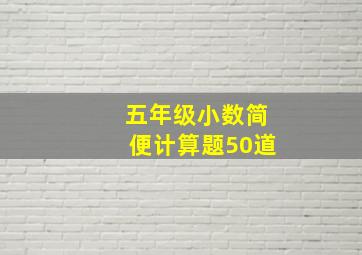 五年级小数简便计算题50道